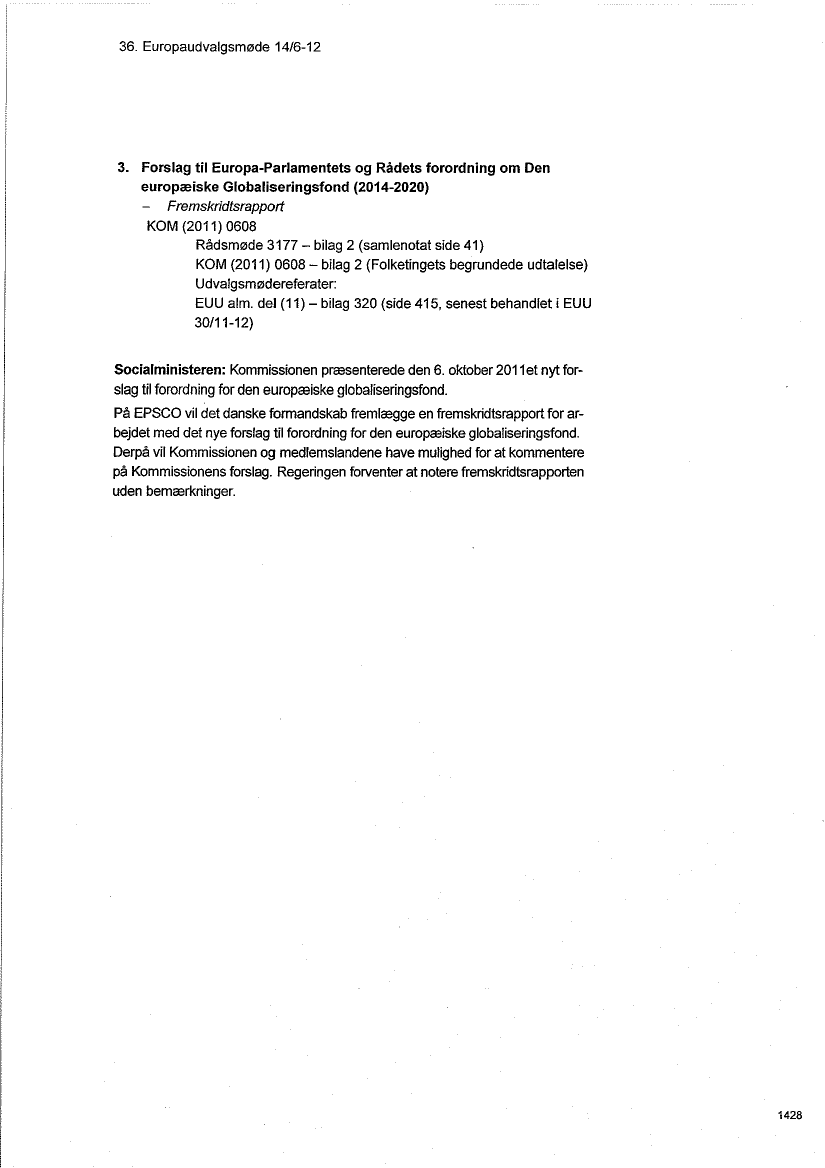 36. Europaudvalgsmøde 14/6-12

3. Forslag til Europa-Parlamentets og Rådets forordning om Den europæiske Globaliseringsfond (2014-2020)
– Fremskridtsrapport
KOM (2011) 0608
Rådsmøde 3177 – bilag 2 (samlenotat side 41)
KOM (2011) 0608 – bilag 2 (Folketingets begrundede udtalelse)
Udvalgsmødereferater:
EUU alm. del (11) – bilag 320 (side 415, senest behandlet i EUU 30/11-12)

Socialministeren: Kommissionen præsenterede den 6. oktober 2011et nyt forslag til forordning for den europæiske globaliseringsfond.

På EPSCO vil det danske formandskab fremlægge en fremskridtsrapport for arbejdet med det nye forslag til forordning for den europæiske globaliseringsfond. Derpå vil Kommissionen og medlemslandene have mulighed for at kommentere på Kommissionens forslag. Regeringen forventer at notere fremskridtsrapporten uden bemærkninger.

1428